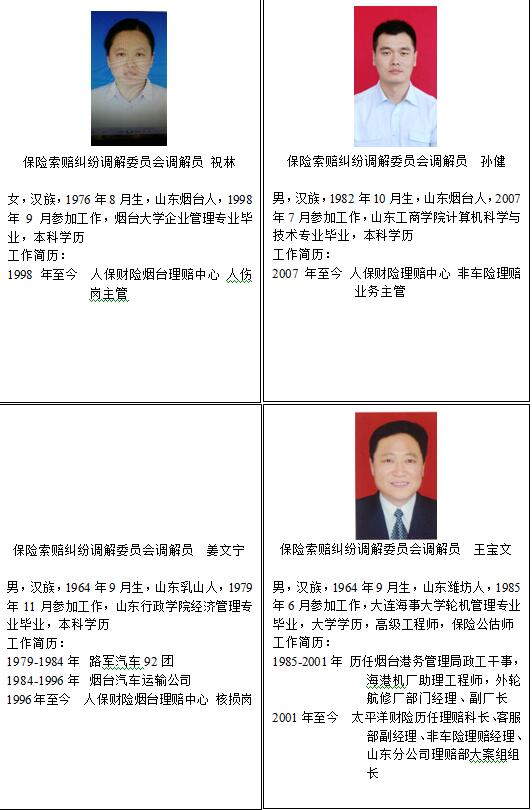 保险索赔纠纷调解委员会调解员 祝林

女，汉族，1976 年 8 月生，山东烟台人，1998 年 9 月参加工作，烟台大学企业管理专业毕业，本科学历
工作简历：
1998 年至今 人保财险烟台理赔中心 人伤岗主管

保险索赔纠纷调解委员会调解员 孙健

男，汉族，1982 年 10 月生，山东烟台人，2007 年 7 月参加工作，山东工商学院计算机科学与技术专业毕业，本科学历
工作简历：
2007 年至今 人保财险理赔中心 非车险理赔业务主管

保险索赔纠纷调解委员会调解员 姜文宁

男，汉族，1964 年 9 月生，山东乳山人，1979 年 11 月参加工作，山东行政学院经济管理专业毕业，本科学历
工作简历：
1979-1984 年 路军汽车 92 团
1984-1996 年 烟台汽车运输公司
1996 年至今 人保财险烟台理赔中心 核损岗

保险索赔纠纷调解委员会调解员 王宝文

男，汉族，1964 年 9 月生，山东潍坊人，1985 年 6 月参加工作，大连海事大学轮机管理专业毕业，大学学历，高级工程师，保险公估师
工作简历：
1985-2001 年 历任烟台港务管理局政工干事，海港机厂助理工程师，外轮航修厂部门经理、副厂长
2001 年至今 太平洋财险历任理赔科长、客服部副经理、非车险理赔经理、山东分公司理赔部大案组组长